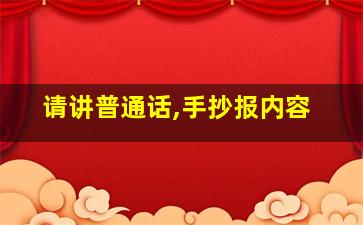 请讲普通话,手抄报内容